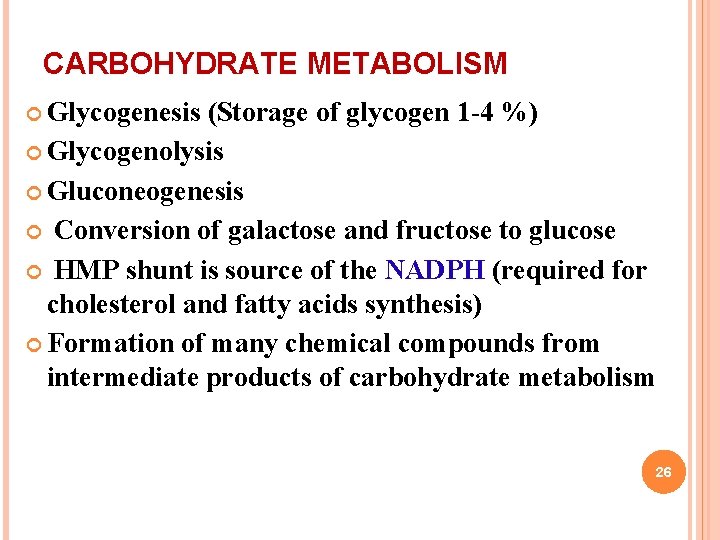 CARBOHYDRATE METABOLISM

Glycogenesis (Storage of glycogen 1-4 %)

Glycogenolysis

Gluconeogenesis

Conversion of galactose and fructose to glucose

HMP shunt is source of the NADPH (required for cholesterol and fatty acids synthesis)

Formation of many chemical compounds from intermediate products of carbohydrate metabolism

26